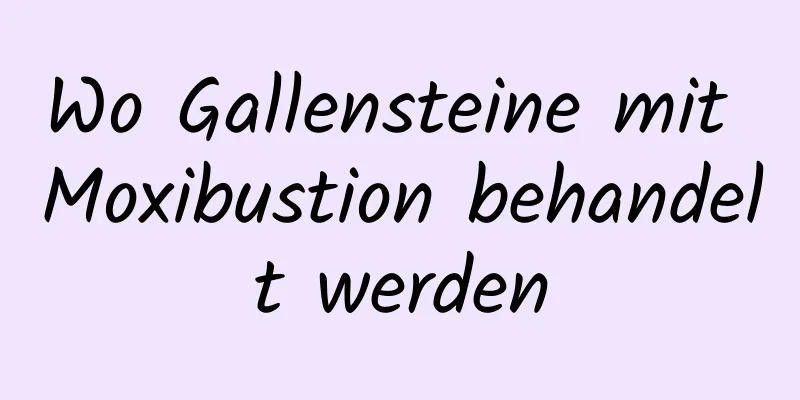 Wo Gallensteine mit Moxibustion behandelt werden